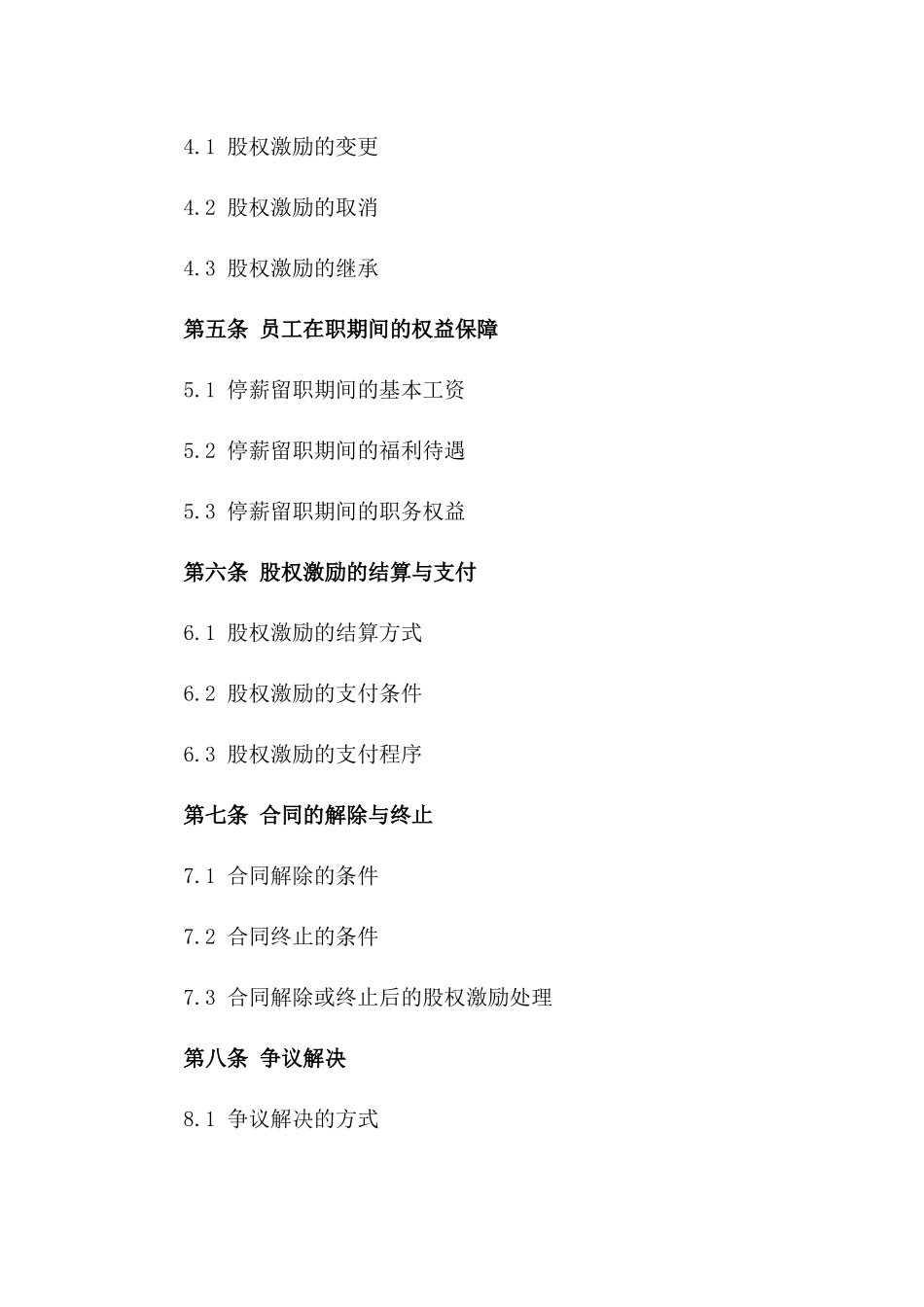 4.1 股权激励的变更

4.2 股权激励的取消

4.3 股权激励的继承

第五条 员工在职期间的权益保障

5.1 停薪留职期间的基本工资

5.2 停薪留职期间的福利待遇

5.3 停薪留职期间的职务权益

第六条 股权激励的结算与支付

6.1 股权激励的结算方式

6.2 股权激励的支付条件

6.3 股权激励的支付程序

第七条 合同的解除与终止

7.1 合同解除的条件

7.2 合同终止的条件

7.3 合同解除或终止后的股权激励处理

第八条 争议解决

8.1 争议解决的方式